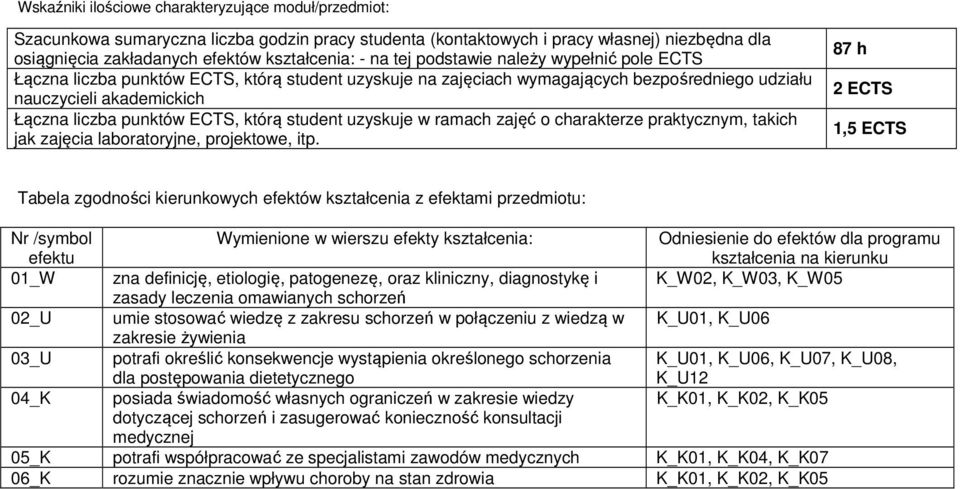 Wskaźniki ilościowe charakteryzujące moduł/przedmiot:

| | |
|---|---|
| Szacunkowa sumaryczna liczba godzin pracy studenta (kontaktowych i pracy własnej) niezbędna dla osiągnięcia zakładanych efektów kształcenia: - na tej podstawie należy wypełnić pole ECTS | 87 h |
| Łączna liczba punktów ECTS, którą student uzyskuje na zajęciach wymagających bezpośredniego udziału nauczycieli akademickich | 2 ECTS |
| Łączna liczba punktów ECTS, którą student uzyskuje w ramach zajęć o charakterze praktycznym, takich jak zajęcia laboratoryjne, projektowe, itp. | 1,5 ECTS |

Tabela zgodności kierunkowych efektów kształcenia z efektami przedmiotu:

| Nr /symbol efektu | Wymienione w wierszu efekty kształcenia: | Odniesienie do efektów dla programu kształcenia na kierunku |
|---|---|---|
| 01_W | zna definicję, etiologię, patogenezę, oraz kliniczny, diagnostykę i zasady leczenia omawianych schorzeń | K_W02, K_W03, K_W05 |
| 02_U | umie stosować wiedzę z zakresu schorzeń w połączeniu z wiedzą w zakresie żywienia | K_U01, K_U06 |
| 03_U | potrafi określić konsekwencje wystąpienia określonego schorzenia dla postępowania dietetycznego | K_U01, K_U06, K_U07, K_U08, K_U12 |
| 04_K | posiada świadomość własnych ograniczeń w zakresie wiedzy dotyczącej schorzeń i zasugerować konieczność konsultacji medycznej | K_K01, K_K02, K_K05 |
| 05_K | potrafi współpracować ze specjalistami zawodów medycznych | K_K01, K_K04, K_K07 |
| 06_K | rozumie znacznie wpływu choroby na stan zdrowia | K_K01, K_K02, K_K05 |